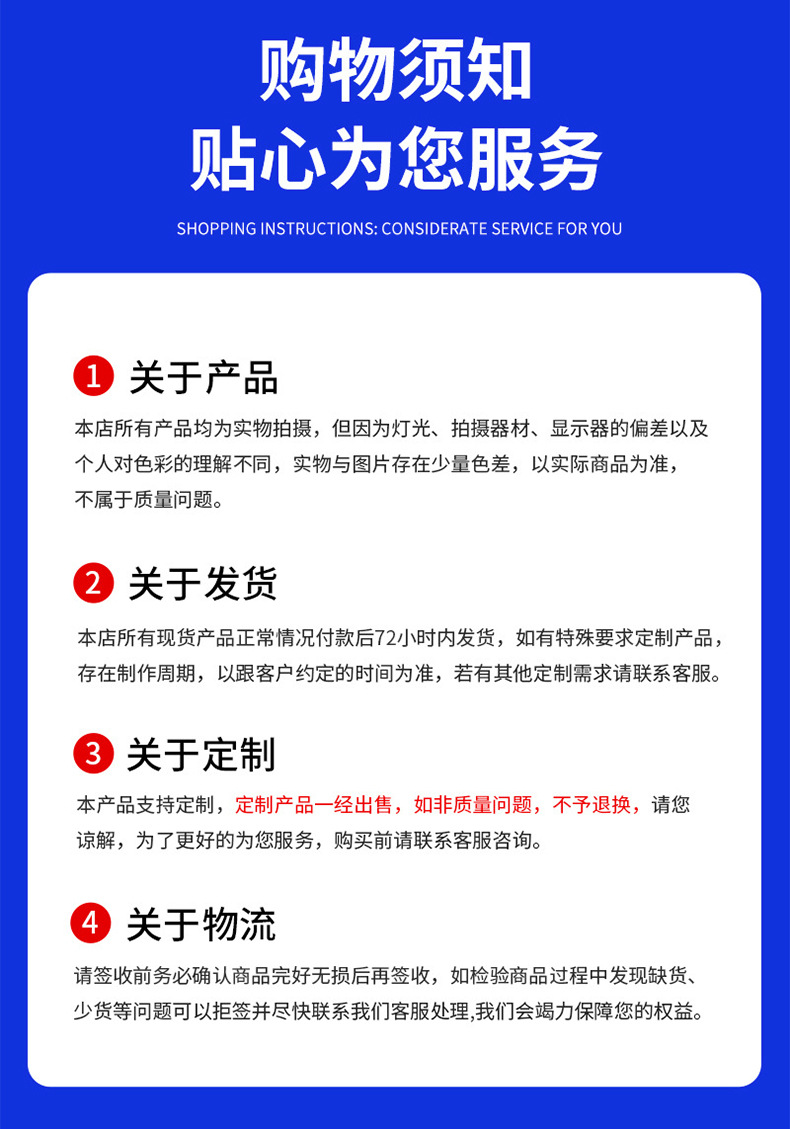 购物须知
贴心为您服务

SHOPPING INSTRUCTIONS: CONSIDERATE SERVICE FOR YOU

1 关于产品

本店所有产品均为实物拍摄，但因为灯光、拍摄器材、显示器的偏差以及个人对色彩的理解不同，实物与图片存在少量色差，以实际商品为准，不属于质量问题。

2 关于发货

本店所有现货产品正常情况付款后72小时内发货，如有特殊要求定制产品，存在制作周期，以跟客户约定的时间为准，若有其他定制需求请联系客服。

3 关于定制

本产品支持定制，定制产品一经出售，如非质量问题，不予退换，请您谅解，为了更好的为您服务，购买前请联系客服咨询。

4 关于物流

请签收前务必确认商品完好无损后再签收，如检验商品过程中发现缺货、少货等问题可以拒签并尽快联系我们客服处理,我们会竭力保障您的权益。